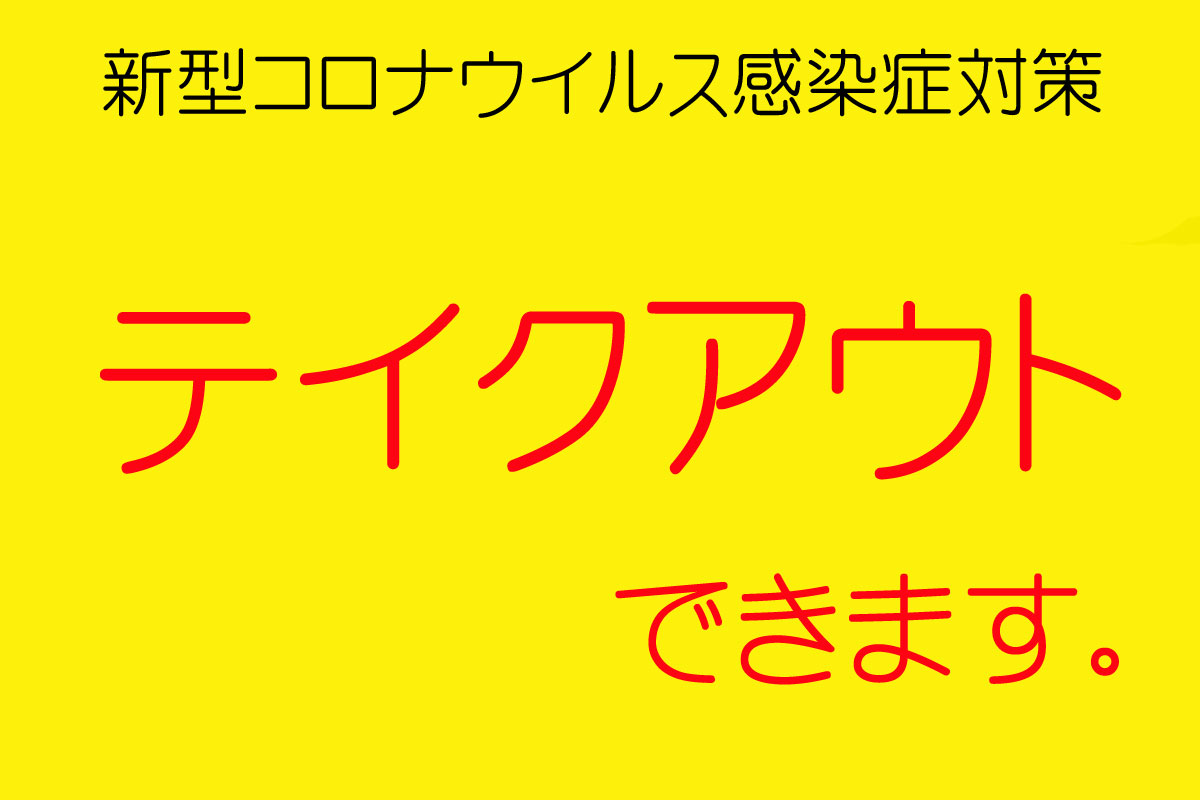 新型コロナウイルス感染症対策

テイクアウト

できます。